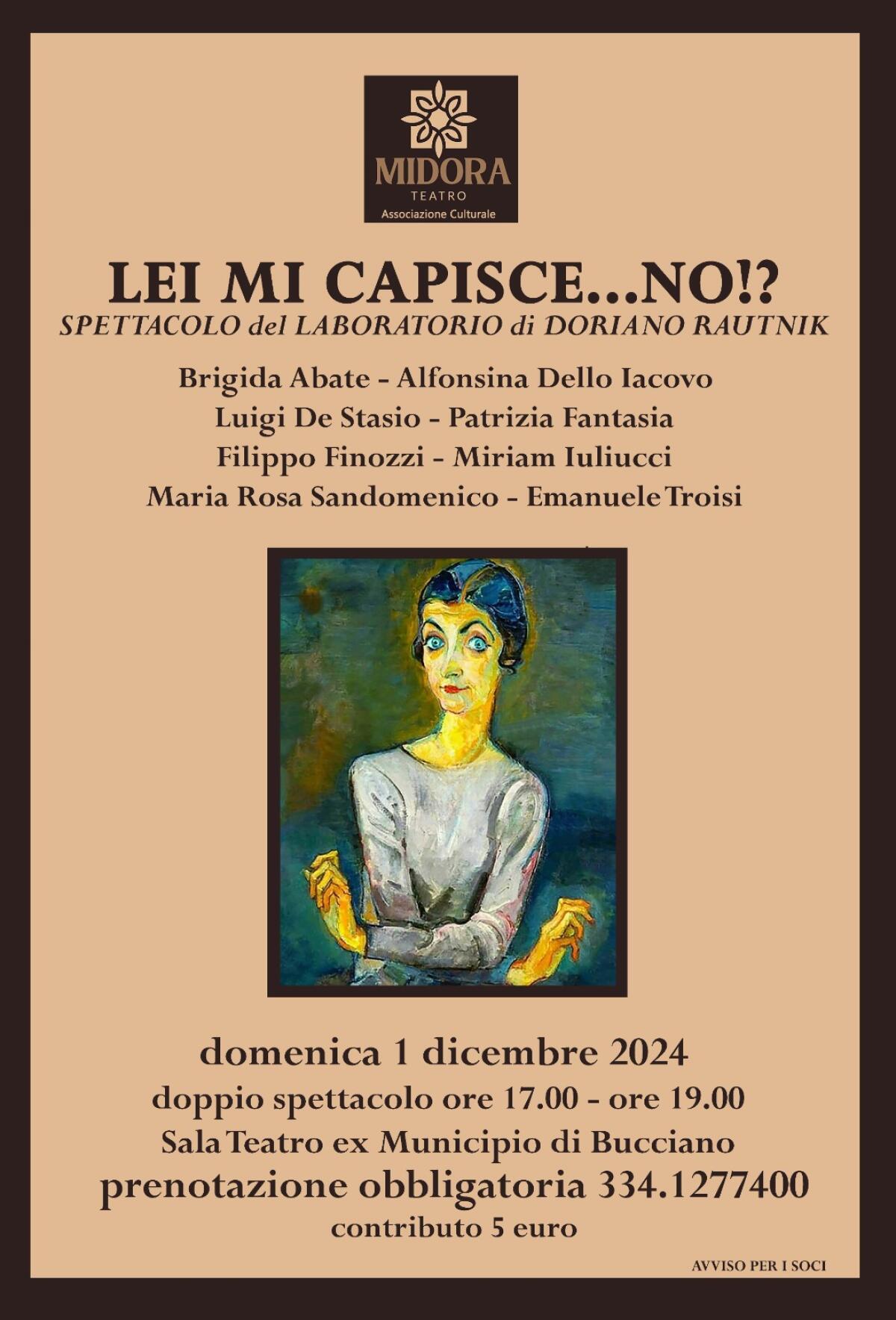 MIDORA
TEATRO
Associazione Culturale

LEI MI CAPISCE...NO!?
SPETTACOLO del LABORATORIO di DORIANO RAUTNIK

Brigida Abate - Alfonsina Dello Iacovo
Luigi De Stasio - Patrizia Fantasia
Filippo Finozzi - Miriam Iuliucci
Maria Rosa Sandomenico - Emanuele Troisi

domenica 1 dicembre 2024
doppio spettacolo ore 17.00 - ore 19.00
Sala Teatro ex Municipio di Bucciano
prenotazione obbligatoria 334.1277400
contributo 5 euro

AVVISO PER I SOCI